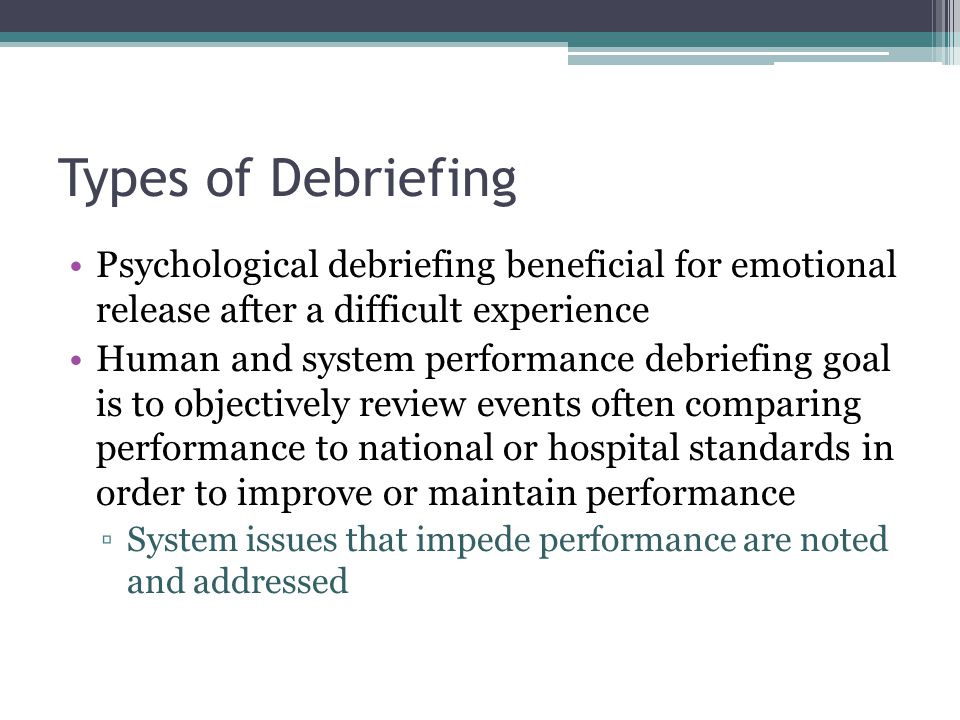 Types of Debriefing

• Psychological debriefing beneficial for emotional release after a difficult experience
• Human and system performance debriefing goal is to objectively review events often comparing performance to national or hospital standards in order to improve or maintain performance
▫ System issues that impede performance are noted and addressed